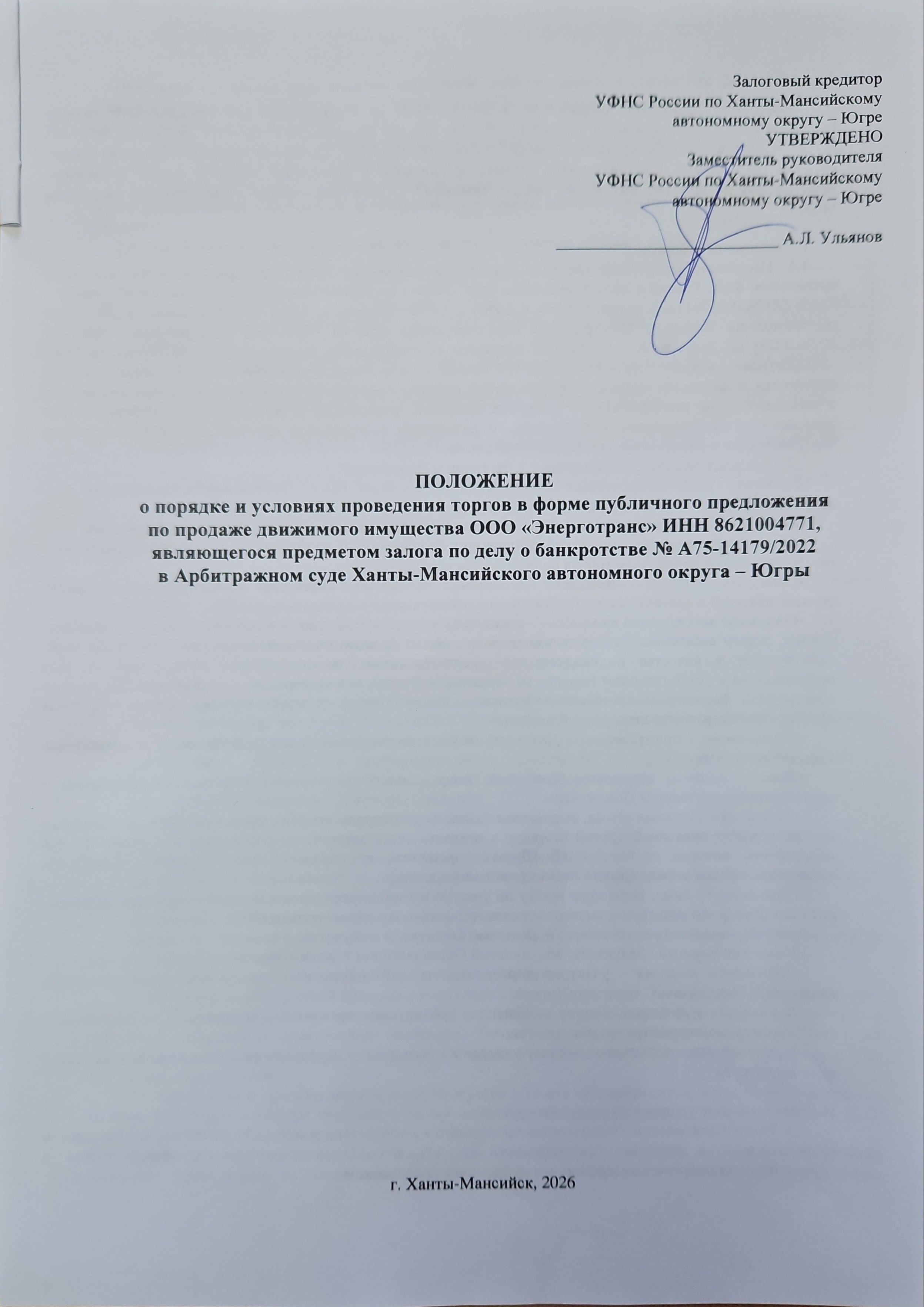 Залоговый кредитор
УФНС России по Ханты-Мансийскому
автономному округу – Югре
УТВЕРЖДЕНО
Заместитель руководителя
УФНС России по Ханты-Мансийскому
автономному округу – Югре
____ А.Л. Ульянов

ПОЛОЖЕНИЕ
о порядке и условиях проведения торгов в форме публичного предложения по продаже движимого имущества ООО «Энерготранс» ИНН 8621004771, являющегося предметом залога по делу о банкротстве № А75-14179/2022 в Арбитражном суде Ханты-Мансийского автономного округа – Югры

г. Ханты-Мансийск, 2026